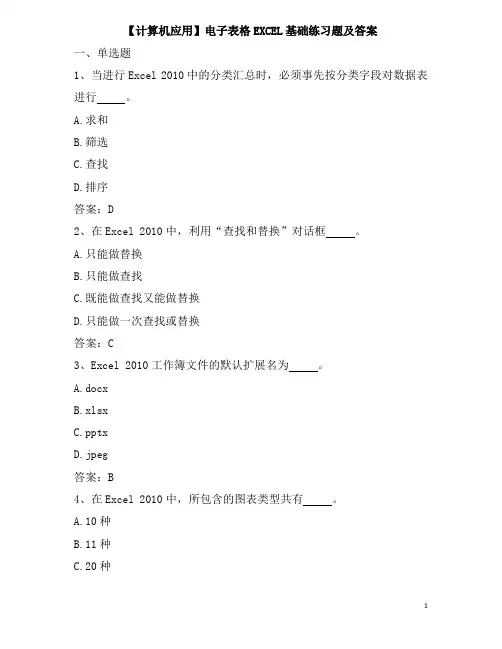 【计算机应用】电子表格 EXCEL 基础练习题及答案

一、单选题

1、当进行 Excel 2010 中的分类汇总时，必须事先按分类字段对数据表进行_____。

A.求和

B.筛选

C.查找

D.排序

答案：D

2、在 Excel 2010 中，利用“查找和替换”对话框_____。

A.只能做替换

B.只能做查找

C.既能做查找又能做替换

D.只能做一次查找或替换

答案：C

3、Excel 2010 工作簿文件的默认扩展名为_____。

A.docx

B.xlsx

C.pptx

D.jpeg

答案：B

4、在 Excel 2010 中，所包含的图表类型共有_____。

A.10 种

B.11 种

C.20 种

1